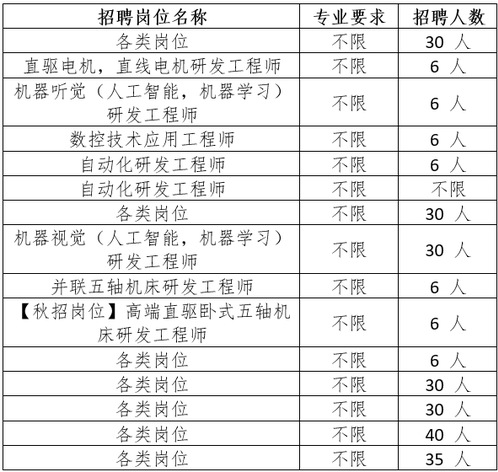 | 招聘岗位名称 | 专业要求 | 招聘人数 |
|---|---|---|
| 各类岗位 | 不限 | 30 人 |
| 直驱电机，直线电机研发工程师 | 不限 | 6 人 |
| 机器听觉（人工智能，机器学习）研发工程师 | 不限 | 6 人 |
| 数控技术应用工程师 | 不限 | 6 人 |
| 自动化研发工程师 | 不限 | 6 人 |
| 自动化研发工程师 | 不限 | 不限 |
| 各类岗位 | 不限 | 30 人 |
| 机器视觉（人工智能，机器学习）研发工程师 | 不限 | 30 人 |
| 并联五轴机床研发工程师 | 不限 | 6 人 |
| 【秋招岗位】高端直驱卧式五轴机床研发工程师 | 不限 | 6 人 |
| 各类岗位 | 不限 | 6 人 |
| 各类岗位 | 不限 | 30 人 |
| 各类岗位 | 不限 | 30 人 |
| 各类岗位 | 不限 | 40 人 |
| 各类岗位 | 不限 | 35 人 |